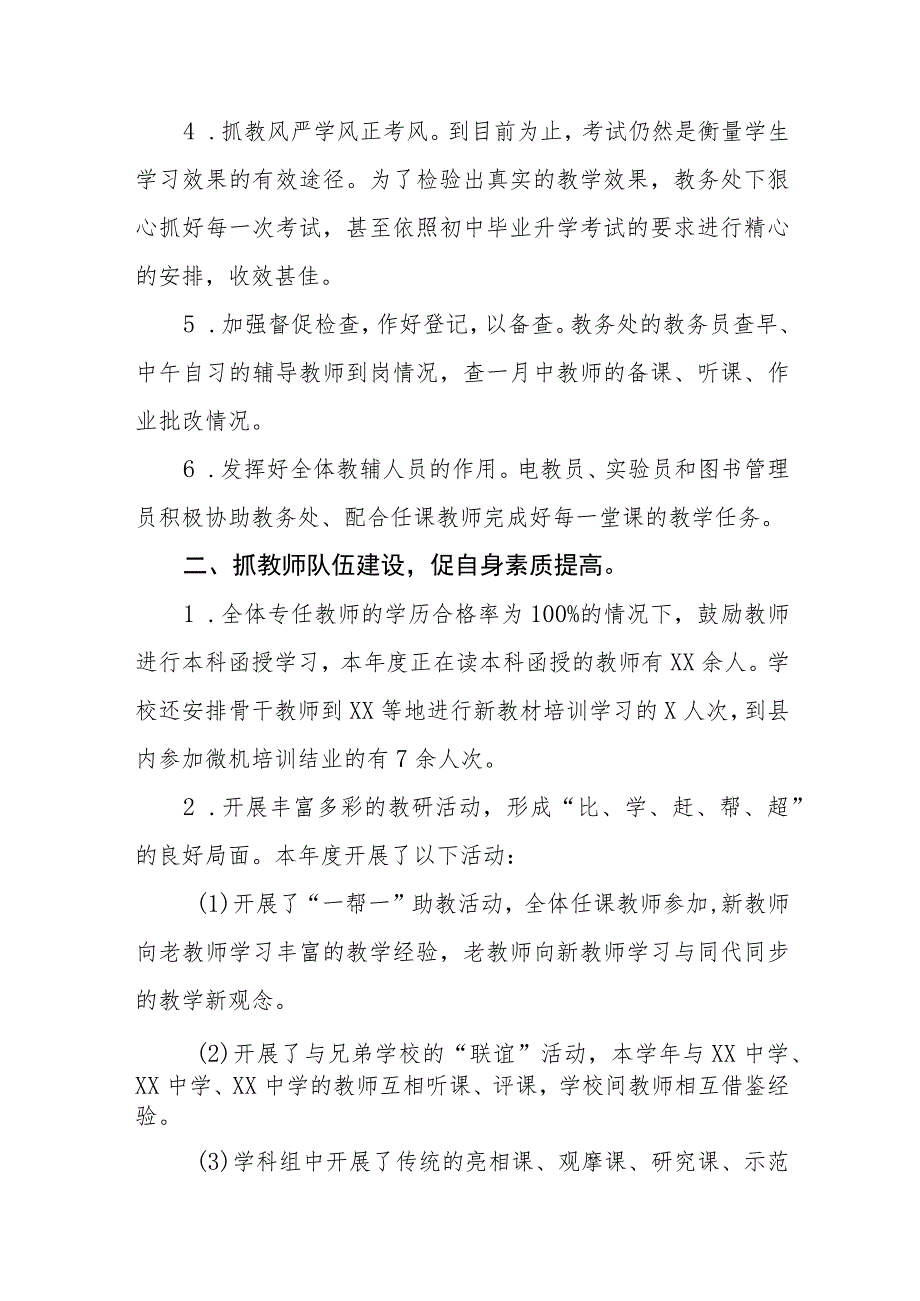 4．抓教风严学风正考风。到目前为止，考试仍然是衡量学生学习效果的有效途径。为了检验出真实的教学效果，教务处下狠心抓好每一次考试，甚至依照初中毕业升学考试的要求进行精心的安排，收效甚佳。

5．加强督促检查，作好登记，以备查。教务处的教务员查早、中午自习的辅导教师到岗情况，查一月中教师的备课、听课、作业批改情况。

6．发挥好全体教辅人员的作用。电教员、实验员和图书管理员积极协助教务处、配合任课教师完成好每一堂课的教学任务。

二、抓教师队伍建设，促自身素质提高。

1．全体专任教师的学历合格率为100%的情况下，鼓励教师进行本科函授学习，本年度正在读本科函授的教师有XX余人。学校还安排骨干教师到XX等地进行新教材培训学习的X人次，到县内参加微机培训结业的有7余人次。

2．开展丰富多彩的教研活动，形成“比、学、赶、帮、超”的良好局面。本年度开展了以下活动：

(1)开展了“一帮一”助教活动，全体任课教师参加，新教师向老教师学习丰富的教学经验，老教师向新教师学习与同代同步的教学新观念。

(2)开展了与兄弟学校的“联谊”活动，本学年与XX中学、XX中学、XX中学的教师互相听课、评课，学校间教师相互借鉴经验。

(3)学科组中开展了传统的亮相课、观摩课、研究课、示范